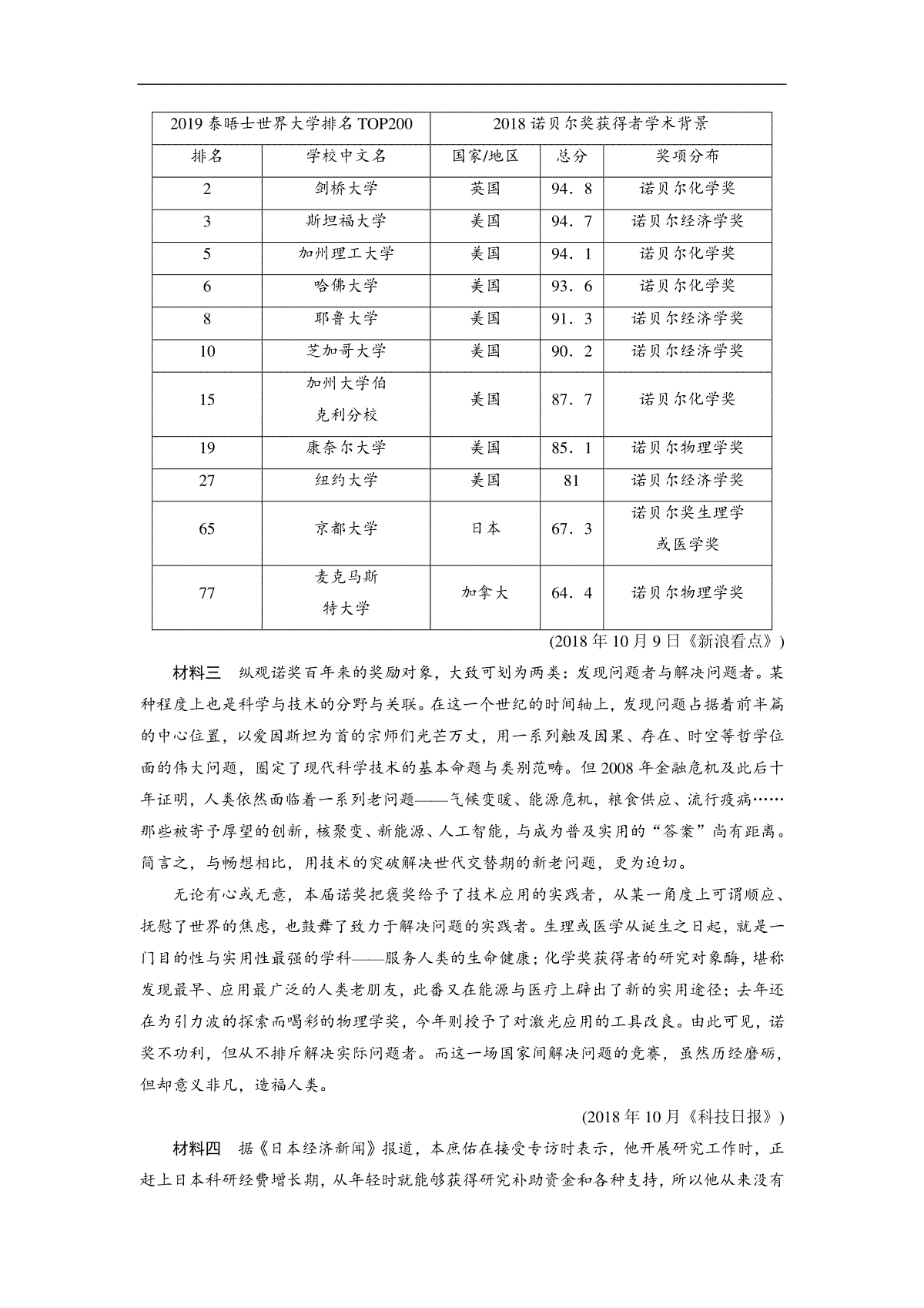 | 2019 泰晤士世界大学排名 TOP200 | | 2018 诺贝尔奖获得者学术背景 | | |
|---|---|---|---|---|
| 排名 | 学校中文名 | 国家/地区 | 总分 | 奖项分布 |
| 2 | 剑桥大学 | 英国 | 94．8 | 诺贝尔化学奖 |
| 3 | 斯坦福大学 | 美国 | 94．7 | 诺贝尔经济学奖 |
| 5 | 加州理工大学 | 美国 | 94．1 | 诺贝尔化学奖 |
| 6 | 哈佛大学 | 美国 | 93．6 | 诺贝尔化学奖 |
| 8 | 耶鲁大学 | 美国 | 91．3 | 诺贝尔经济学奖 |
| 10 | 芝加哥大学 | 美国 | 90．2 | 诺贝尔经济学奖 |
| 15 | 加州大学伯克利分校 | 美国 | 87．7 | 诺贝尔化学奖 |
| 19 | 康奈尔大学 | 美国 | 85．1 | 诺贝尔物理学奖 |
| 27 | 纽约大学 | 美国 | 81 | 诺贝尔经济学奖 |
| 65 | 京都大学 | 日本 | 67．3 | 诺贝尔奖生理学或医学奖 |
| 77 | 麦克马斯特大学 | 加拿大 | 64．4 | 诺贝尔物理学奖 |

(2018 年 10 月 9 日《新浪看点》)

材料三　纵观诺奖百年来的奖励对象，大致可划为两类：发现问题者与解决问题者。某种程度上也是科学与技术的分野与关联。在这一个世纪的时间轴上，发现问题占据着前半篇的中心位置，以爱因斯坦为首的宗师们光芒万丈，用一系列触及因果、存在、时空等哲学位面的伟大问题，圈定了现代科学技术的基本命题与类别范畴。但 2008 年金融危机及此后十年证明，人类依然面临着一系列老问题——气候变暖、能源危机，粮食供应、流行疫病……那些被寄予厚望的创新，核聚变、新能源、人工智能，与成为普及实用的“答案”尚有距离。简言之，与畅想相比，用技术的突破解决世代交替期的新老问题，更为迫切。

无论有心或无意，本届诺奖把褒奖给予了技术应用的实践者，从某一角度上可谓顺应、抚慰了世界的焦虑，也鼓舞了致力于解决问题的实践者。生理或医学从诞生之日起，就是一门目的性与实用性最强的学科——服务人类的生命健康；化学奖获得者的研究对象酶，堪称发现最早、应用最广泛的人类老朋友，此番又在能源与医疗上辟出了新的实用途径；去年还在为引力波的探索而喝彩的物理学奖，今年则授予了对激光应用的工具改良。由此可见，诺奖不功利，但从不排斥解决实际问题者。而这一场国家间解决问题的竞赛，虽然历经磨砺，但却意义非凡，造福人类。

(2018 年 10 月《科技日报》)

材料四　据《日本经济新闻》报道，本庶佑在接受专访时表示，他开展研究工作时，正赶上日本科研经费增长期，从年轻时就能够获得研究补助资金和各种支持，所以他从来没有